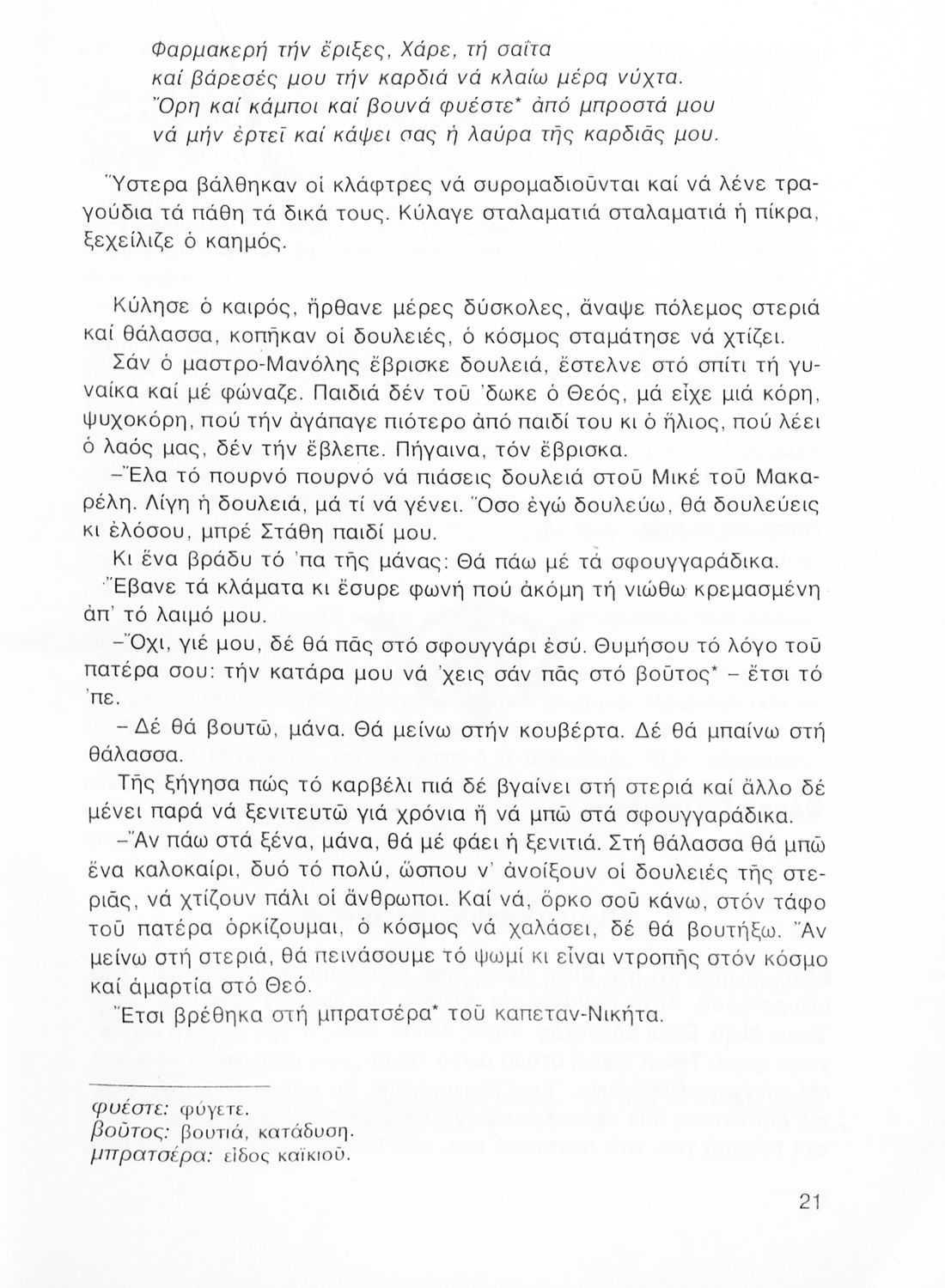 Φαρμακερή τήν ἔριξες, Χάρε, τή σαΐτα
καί βάρεσές μου τήν καρδιά νά κλαίω μέρα νύχτα.
Ὄρη καί κάμποι καί βουνά φυέστε* ἀπό μπροστά μου
νά μήν ἐρτεῖ καί κάψει σας ἡ λαύρα τῆς καρδιᾶς μου.

Ὕστερα βάλθηκαν οἱ κλάφτρες νά συρομαδιοῦνται καί νά λένε τραγούδια τά πάθη τά δικά τους. Κύλαγε σταλαματιά σταλαματιά ἡ πίκρα, ξεχείλιζε ὁ καημός.

Κύλησε ὁ καιρός, ἤρθανε μέρες δύσκολες, ἄναψε πόλεμος στεριά καί θάλασσα, κοπῆκαν οἱ δουλειές, ὁ κόσμος σταμάτησε νά χτίζει.

Σάν ὁ μαστρο-Μανόλης ἔβρισκε δουλειά, ἔστελνε στό σπίτι τή γυναίκα καί μέ φώναζε. Παιδιά δέν τοῦ 'δωκε ὁ Θεός, μά εἶχε μιά κόρη, ψυχοκόρη, πού τήν ἀγάπαγε πιότερο ἀπό παιδί του κι ὁ ἥλιος, πού λέει ὁ λαός μας, δέν τήν ἔβλεπε. Πήγαινα, τόν ἔβρισκα.

–Ἔλα τό πουρνό πουρνό νά πιάσεις δουλειά στοῦ Μικέ τοῦ Μακαρέλη. Λίγη ἡ δουλειά, μά τί νά γένει. Ὅσο ἐγώ δουλεύω, θά δουλεύεις κι ἐλόσου, μπρέ Στάθη παιδί μου.

Κι ἕνα βράδυ τό 'πα τῆς μάνας: Θά πάω μέ τά σφουγγαράδικα.

Ἔβανε τά κλάματα κι ἔσυρε φωνή πού ἀκόμη τή νιώθω κρεμασμένη ἀπ' τό λαιμό μου.

–Ὄχι, γιέ μου, δέ θά πᾶς στό σφουγγάρι ἐσύ. Θυμήσου τό λόγο τοῦ πατέρα σου: τήν κατάρα μου νά 'χεις σάν πᾶς στό βοῦτος* – ἔτσι τό 'πε.

– Δέ θά βουτῶ, μάνα. Θά μείνω στήν κουβέρτα. Δέ θά μπαίνω στή θάλασσα.

Τῆς ξήγησα πώς τό καρβέλι πιά δέ βγαίνει στή στεριά καί ἄλλο δέ μένει παρά νά ξενιτευτῶ γιά χρόνια ἤ νά μπῶ στά σφουγγαράδικα.

–Ἄν πάω στά ξένα, μάνα, θά μέ φάει ἡ ξενιτιά. Στή θάλασσα θά μπῶ ἕνα καλοκαίρι, δυό τό πολύ, ὥσπου ν' ἀνοίξουν οἱ δουλειές τῆς στεριᾶς, νά χτίζουν πάλι οἱ ἄνθρωποι. Καί νά, ὅρκο σοῦ κάνω, στόν τάφο τοῦ πατέρα ὁρκίζουμαι, ὁ κόσμος νά χαλάσει, δέ θά βουτήξω. Ἄν μείνω στή στεριά, θά πεινάσουμε τό ψωμί κι εἶναι ντροπῆς στόν κόσμο καί ἁμαρτία στό Θεό.

Ἔτσι βρέθηκα στή μπρατσέρα* τοῦ καπεταν-Νικήτα.

φυέστε: φύγετε.
βοῦτος: βουτιά, κατάδυση.
μπρατσέρα: εἶδος καϊκιοῦ.

21